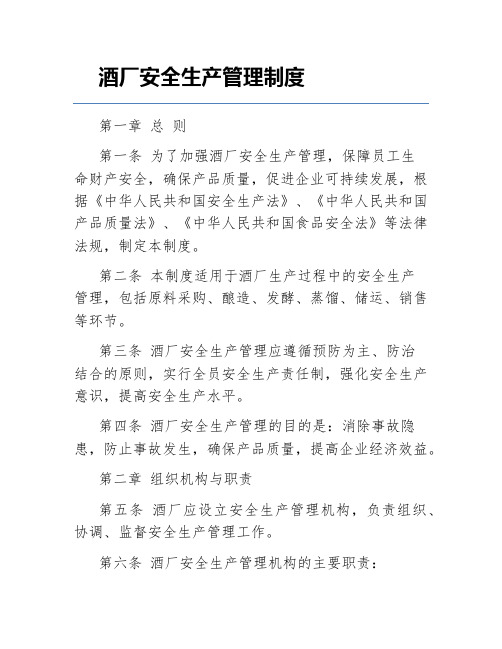 酒厂安全生产管理制度

第一章 总 则

第一条 为了加强酒厂安全生产管理，保障员工生命财产安全，确保产品质量，促进企业可持续发展，根据《中华人民共和国安全生产法》、《中华人民共和国产品质量法》、《中华人民共和国食品安全法》等法律法规，制定本制度。

第二条 本制度适用于酒厂生产过程中的安全生产管理，包括原料采购、酿造、发酵、蒸馏、储运、销售等环节。

第三条 酒厂安全生产管理应遵循预防为主、防治结合的原则，实行全员安全生产责任制，强化安全生产意识，提高安全生产水平。

第四条 酒厂安全生产管理的目的是：消除事故隐患，防止事故发生，确保产品质量，提高企业经济效益。

第二章 组织机构与职责

第五条 酒厂应设立安全生产管理机构，负责组织、协调、监督安全生产管理工作。

第六条 酒厂安全生产管理机构的主要职责：